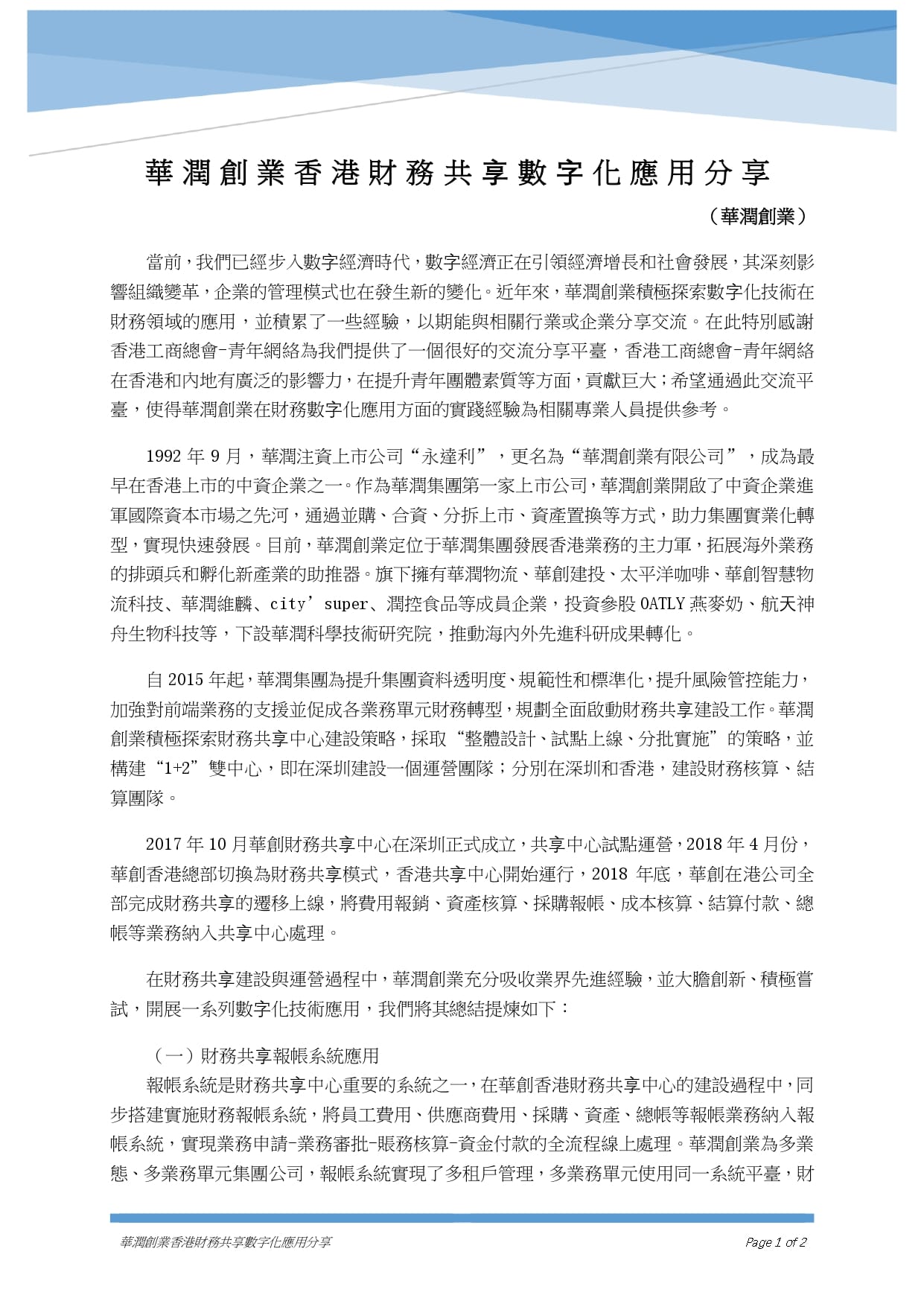 華潤創業香港財務共享數字化應用分享

（華潤創業）

當前，我們已經步入數字經濟時代，數字經濟正在引領經濟增長和社會發展，其深刻影響組織變革，企業的管理模式也在發生新的變化。近年來，華潤創業積極探索數字化技術在財務領域的應用，並積累了一些經驗，以期能與相關行業或企業分享交流。在此特別感謝香港工商總會-青年網絡為我們提供了一個很好的交流分享平臺，香港工商總會-青年網絡在香港和內地有廣泛的影響力，在提升青年團體素質等方面，貢獻巨大；希望通過此交流平臺，使得華潤創業在財務數字化應用方面的實踐經驗為相關專業人員提供參考。

1992 年 9 月，華潤注資上市公司“永達利”，更名為“華潤創業有限公司”，成為最早在香港上市的中資企業之一。作為華潤集團第一家上市公司，華潤創業開啟了中資企業進軍國際資本市場之先河，通過並購、合資、分拆上市、資產置換等方式，助力集團實業化轉型，實現快速發展。目前，華潤創業定位于華潤集團發展香港業務的主力軍，拓展海外業務的排頭兵和孵化新產業的助推器。旗下擁有華潤物流、華創建投、太平洋咖啡、華創智慧物流科技、華潤維麟、city’super、潤控食品等成員企業，投資參股 OATLY 燕麥奶、航天神舟生物科技等，下設華潤科學技術研究院，推動海內外先進科研成果轉化。

自 2015 年起，華潤集團為提升集團資料透明度、規範性和標準化，提升風險管控能力，加強對前端業務的支援並促成各業務單元財務轉型，規劃全面啟動財務共享建設工作。華潤創業積極探索財務共享中心建設策略，採取“整體設計、試點上線、分批實施”的策略，並構建“1+2”雙中心，即在深圳建設一個運營團隊；分別在深圳和香港，建設財務核算、結算團隊。

2017 年 10 月華創財務共享中心在深圳正式成立，共享中心試點運營，2018 年 4 月份，華創香港總部切換為財務共享模式，香港共享中心開始運行，2018 年底，華創在港公司全部完成財務共享的遷移上線，將費用報銷、資產核算、採購報帳、成本核算、結算付款、總帳等業務納入共享中心處理。

在財務共享建設與運營過程中，華潤創業充分吸收業界先進經驗，並大膽創新、積極嘗試，開展一系列數字化技術應用，我們將其總結提煉如下：

（一）財務共享報帳系統應用
報帳系統是財務共享中心重要的系統之一，在華創香港財務共享中心的建設過程中，同步搭建實施財務報帳系統，將員工費用、供應商費用、採購、資產、總帳等報帳業務納入報帳系統，實現業務申請-業務審批-賬務核算-資金付款的全流程線上處理。華潤創業為多業態、多業務單元集團公司，報帳系統實現了多租戶管理，多業務單元使用同一系統平臺，財

華潤創業香港財務共享數字化應用分享 Page 1 of 2